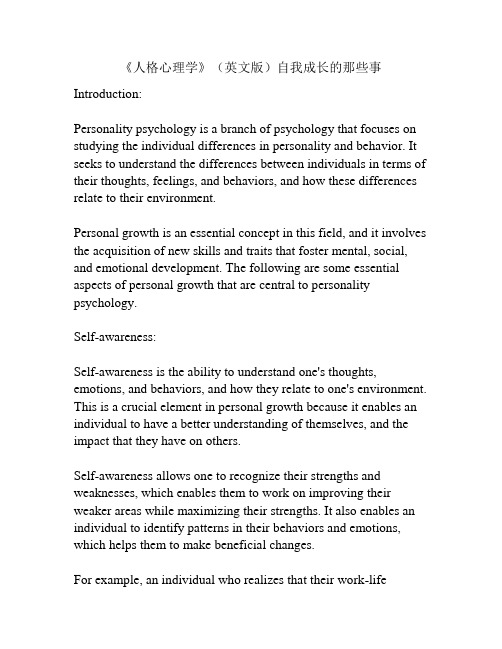 《人格心理学》（英文版）自我成长的那些事

Introduction:

Personality psychology is a branch of psychology that focuses on studying the individual differences in personality and behavior. It seeks to understand the differences between individuals in terms of their thoughts, feelings, and behaviors, and how these differences relate to their environment.

Personal growth is an essential concept in this field, and it involves the acquisition of new skills and traits that foster mental, social, and emotional development. The following are some essential aspects of personal growth that are central to personality psychology.

Self-awareness:

Self-awareness is the ability to understand one's thoughts, emotions, and behaviors, and how they relate to one's environment. This is a crucial element in personal growth because it enables an individual to have a better understanding of themselves, and the impact that they have on others.

Self-awareness allows one to recognize their strengths and weaknesses, which enables them to work on improving their weaker areas while maximizing their strengths. It also enables an individual to identify patterns in their behaviors and emotions, which helps them to make beneficial changes.

For example, an individual who realizes that their work-life